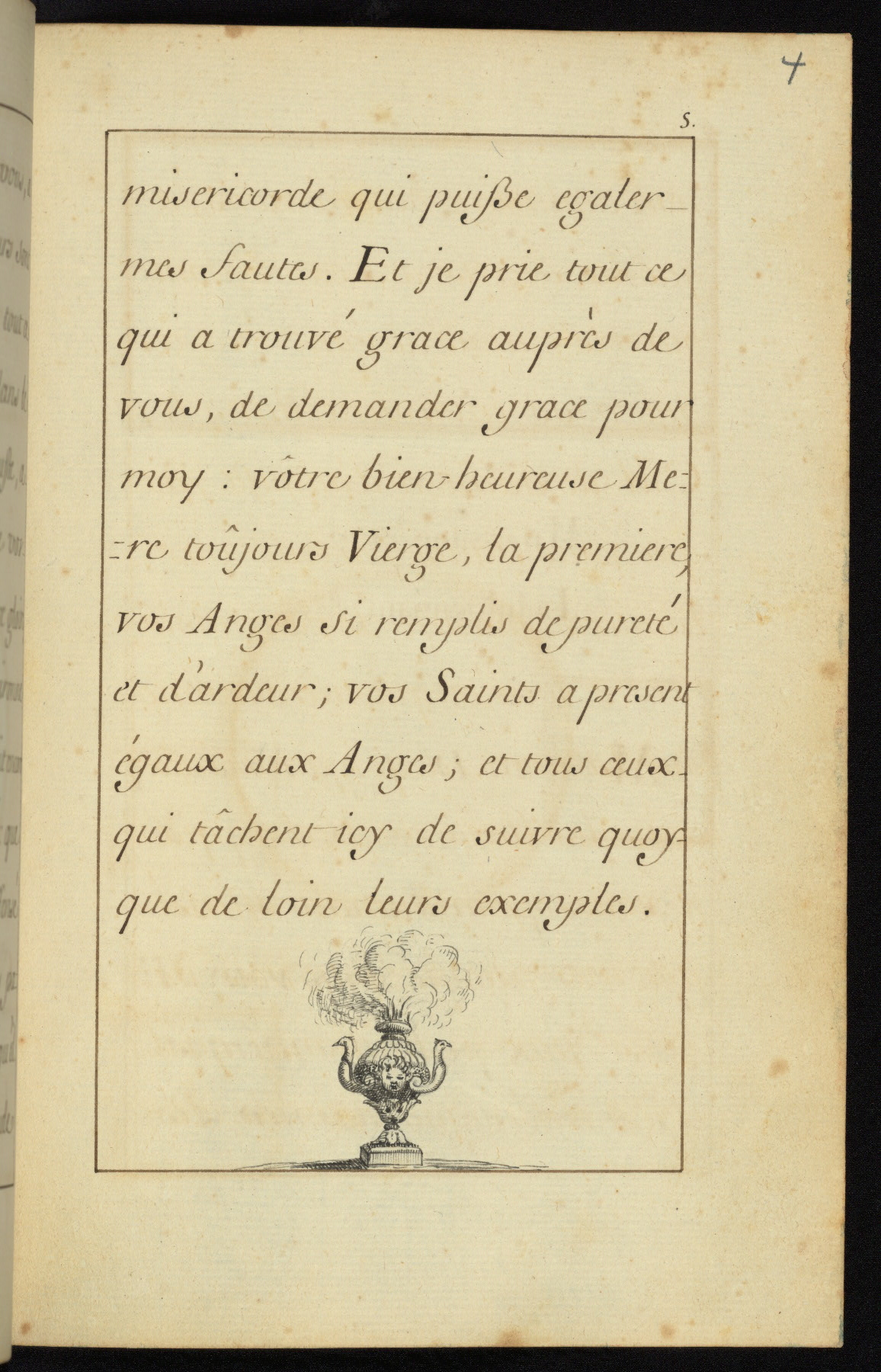 4

5.

misericorde qui puiße egaler mes fautes. Et je prie tout ce qui a trouvé grace auprès de vous, de demander grace pour moy : vôtre bien-heureuse Mere toûjours Vierge, la premiere, vos Anges si remplis de pureté et d'ardeur ; vos Saints a present égaux aux Anges ; et tous ceux qui tâchent icy de suivre quoyque de loin leurs exemples.